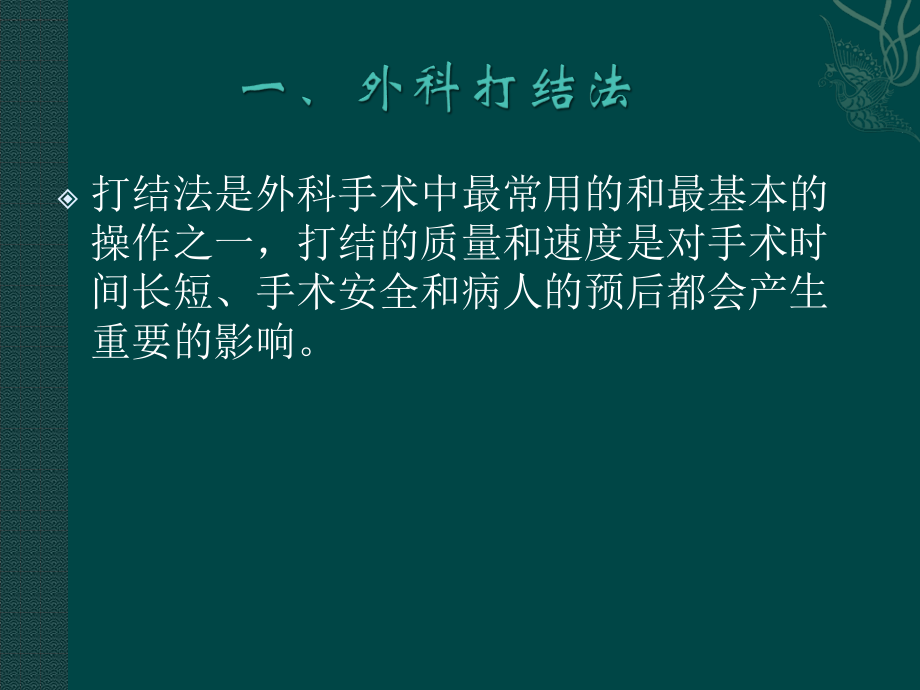 一、外科打结法

打结法是外科手术中最常用的和最基本的操作之一，打结的质量和速度是对手术时间长短、手术安全和病人的预后都会产生重要的影响。